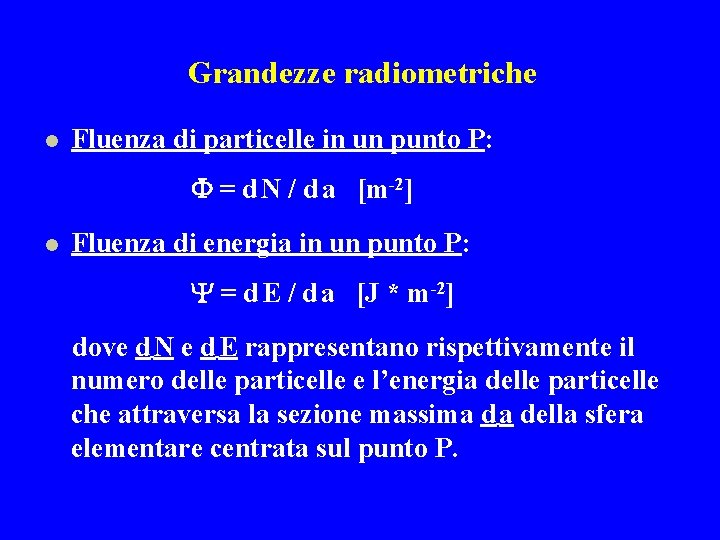 Grandezze radiometriche

• Fluenza di particelle in un punto P:

$\Phi = dN / da \quad [m^{-2}]$

• Fluenza di energia in un punto P:

$\Psi = dE / da \quad [J * m^{-2}]$

dove dN e dE rappresentano rispettivamente il numero delle particelle e l'energia delle particelle che attraversa la sezione massima da della sfera elementare centrata sul punto P.